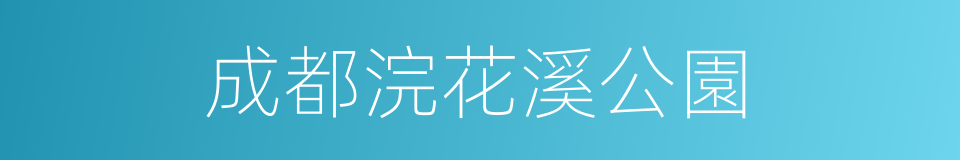 成都浣花溪公園